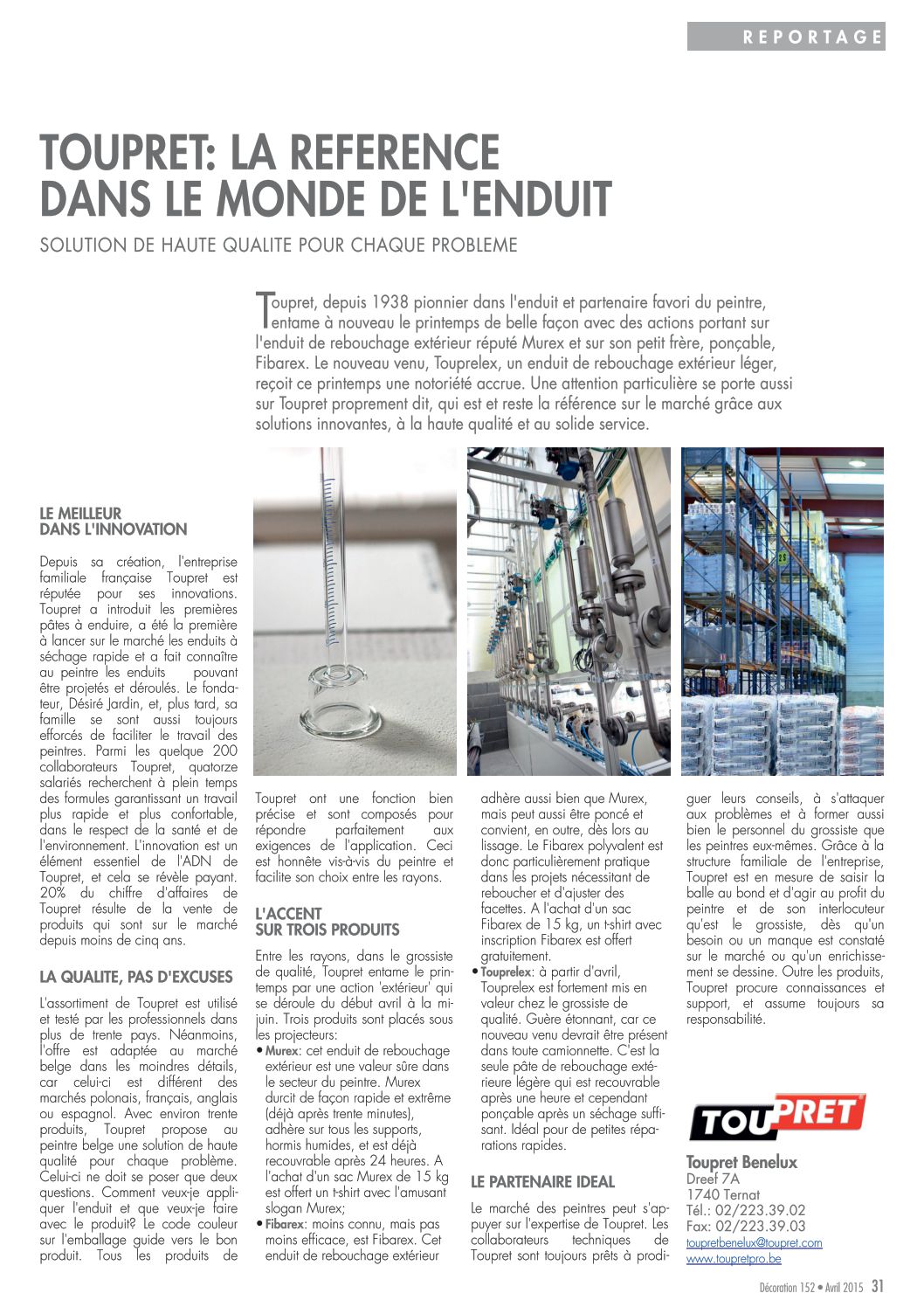 REPORTAGE

TOUPRET: LA REFERENCE DANS LE MONDE DE L'ENDUIT

SOLUTION DE HAUTE QUALITE POUR CHAQUE PROBLEME

Toupret, depuis 1938 pionnier dans l'enduit et partenaire favori du peintre, entame à nouveau le printemps de belle façon avec des actions portant sur l'enduit de rebouchage extérieur réputé Murex et sur son petit frère, ponçable, Fibarex. Le nouveau venu, Touprelex, un enduit de rebouchage extérieur léger, reçoit ce printemps une notoriété accrue. Une attention particulière se porte aussi sur Toupret proprement dit, qui est et reste la référence sur le marché grâce aux solutions innovantes, à la haute qualité et au solide service.

LE MEILLEUR DANS L'INNOVATION

Depuis sa création, l'entreprise familiale française Toupret est réputée pour ses innovations. Toupret a introduit les premières pâtes à enduire, a été la première à lancer sur le marché les enduits à séchage rapide et a fait connaître au peintre les enduits pouvant être projetés et déroulés. Le fondateur, Désiré Jardin, et, plus tard, sa famille se sont aussi toujours efforcés de faciliter le travail des peintres. Parmi les quelque 200 collaborateurs Toupret, quatorze salariés recherchent à plein temps des formules garantissant un travail plus rapide et plus confortable, dans le respect de la santé et de l'environnement. L'innovation est un élément essentiel de l'ADN de Toupret, et cela se révèle payant. 20% du chiffre d'affaires de Toupret résulte de la vente de produits qui sont sur le marché depuis moins de cinq ans.

LA QUALITE, PAS D'EXCUSES

L'assortiment de Toupret est utilisé et testé par les professionnels dans plus de trente pays. Néanmoins, l'offre est adaptée au marché belge dans les moindres détails, car celui-ci est différent des marchés polonais, français, anglais ou espagnol. Avec environ trente produits, Toupret propose au peintre belge une solution de haute qualité pour chaque problème. Celui-ci ne doit se poser que deux questions. Comment veux-je appliquer l'enduit et que veux-je faire avec le produit? Le code couleur sur l'emballage guide vers le bon produit. Tous les produits de Toupret ont une fonction bien précise et sont composés pour répondre parfaitement aux exigences de l'application. Ceci est honnête vis-à-vis du peintre et facilite son choix entre les rayons.

L'ACCENT SUR TROIS PRODUITS

Entre les rayons, dans le grossiste de qualité, Toupret entame le printemps par une action 'extérieur' qui se déroule du début avril à la mi-juin. Trois produits sont placés sous les projecteurs:
• Murex: cet enduit de rebouchage extérieur est une valeur sûre dans le secteur du peintre. Murex durcit de façon rapide et extrême (déjà après trente minutes), adhère sur tous les supports, hormis humides, et est déjà recouvrable après 24 heures. A l'achat d'un sac Murex de 15 kg est offert un t-shirt avec l'amusant slogan Murex;
• Fibarex: moins connu, mais pas moins efficace, est Fibarex. Cet enduit de rebouchage extérieur adhère aussi bien que Murex, mais peut aussi être poncé et convient, en outre, dès lors au lissage. Le Fibarex polyvalent est donc particulièrement pratique dans les projets nécessitant de reboucher et d'ajuster des facettes. A l'achat d'un sac Fibarex de 15 kg, un t-shirt avec inscription Fibarex est offert gratuitement.
• Touprelex: à partir d'avril, Touprelex est fortement mis en valeur chez le grossiste de qualité. Guère étonnant, car ce nouveau venu devrait être présent dans toute camionnette. C'est la seule pâte de rebouchage extérieure légère qui est recouvrable après une heure et cependant ponçable après un séchage suffisant. Idéal pour de petites réparations rapides.

LE PARTENAIRE IDEAL

Le marché des peintres peut s'appuyer sur l'expertise de Toupret. Les collaborateurs techniques de Toupret sont toujours prêts à prodiguer leurs conseils, à s'attaquer aux problèmes et à former aussi bien le personnel du grossiste que les peintres eux-mêmes. Grâce à la structure familiale de l'entreprise, Toupret est en mesure de saisir la balle au bond et d'agir au profit du peintre et de son interlocuteur qu'est le grossiste, dès qu'un besoin ou un manque est constaté sur le marché ou qu'un enrichissement se dessine. Outre les produits, Toupret procure connaissances et support, et assume toujours sa responsabilité.

TOUPRET

Toupret Benelux
Dreef 7A
1740 Ternat
Tél.: 02/223.39.02
Fax: 02/223.39.03
toupretbenelux@toupret.com
www.toupretpro.be

Décoration 152 • Avril 2015 31